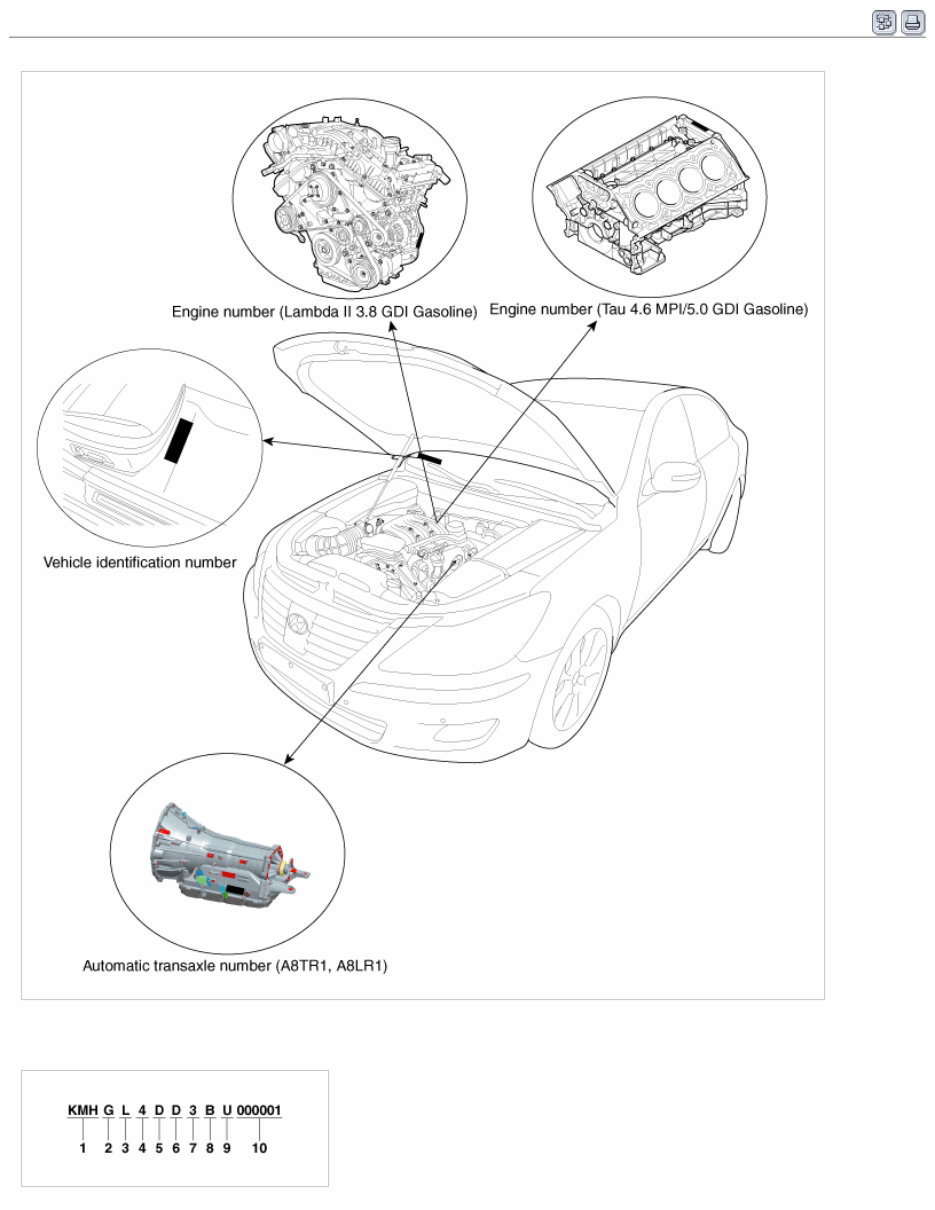 Engine number (Lambda II 3.8 GDI Gasoline)

Engine number (Tau 4.6 MPI/5.0 GDI Gasoline)

Vehicle identification number

Automatic transaxle number (A8TR1, A8LR1)

KMH G L 4 D D 3 B U 000001
1 2 3 4 5 6 7 8 9 10